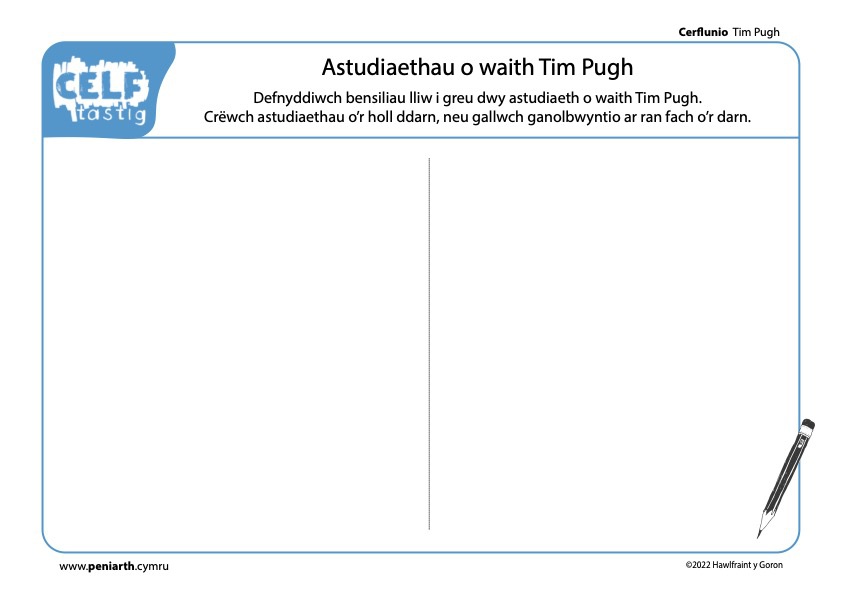 Cerflunio Tim Pugh

CELF tastig

Astudiaethau o waith Tim Pugh

Defnyddiwch bensiliau lliw i greu dwy astudiaeth o waith Tim Pugh.
Crëwch astudiaethau o'r holl ddarn, neu gallwch ganolbwyntio ar ran fach o'r darn.

www.peniarth.cymru

©2022 Hawlfraint y Goron